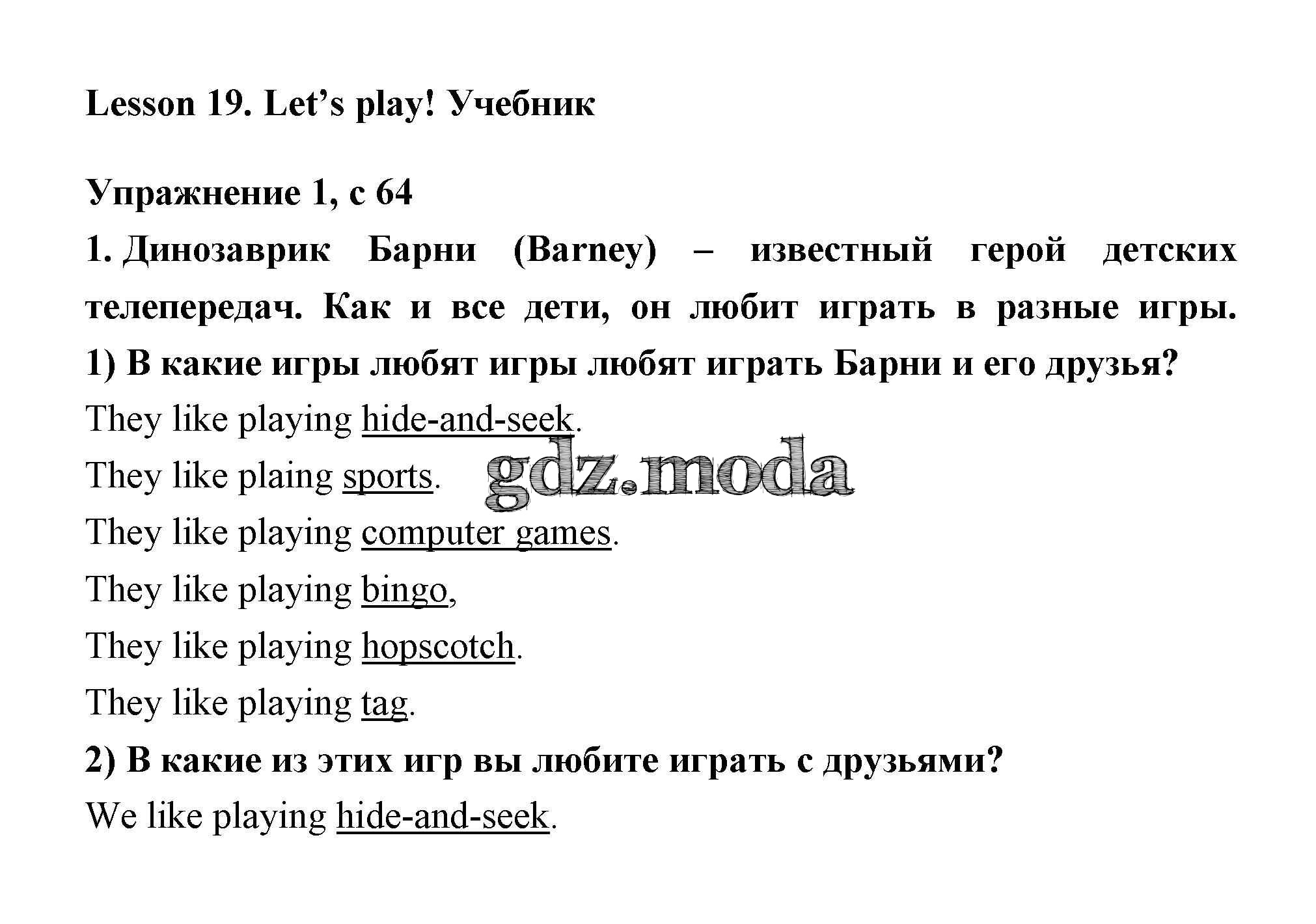 Lesson 19. Let's play! Учебник

Упражнение 1, с 64

1. Динозаврик Барни (Barney) – известный герой детских телепередач. Как и все дети, он любит играть в разные игры. 1) В какие игры любят игры любят играть Барни и его друзья?

They like playing hide-and-seek.

They like plaing sports.

gdz.moda

They like playing computer games.

They like playing bingo,

They like playing hopscotch.

They like playing tag.

2) В какие из этих игр вы любите играть с друзьями?

We like playing hide-and-seek.